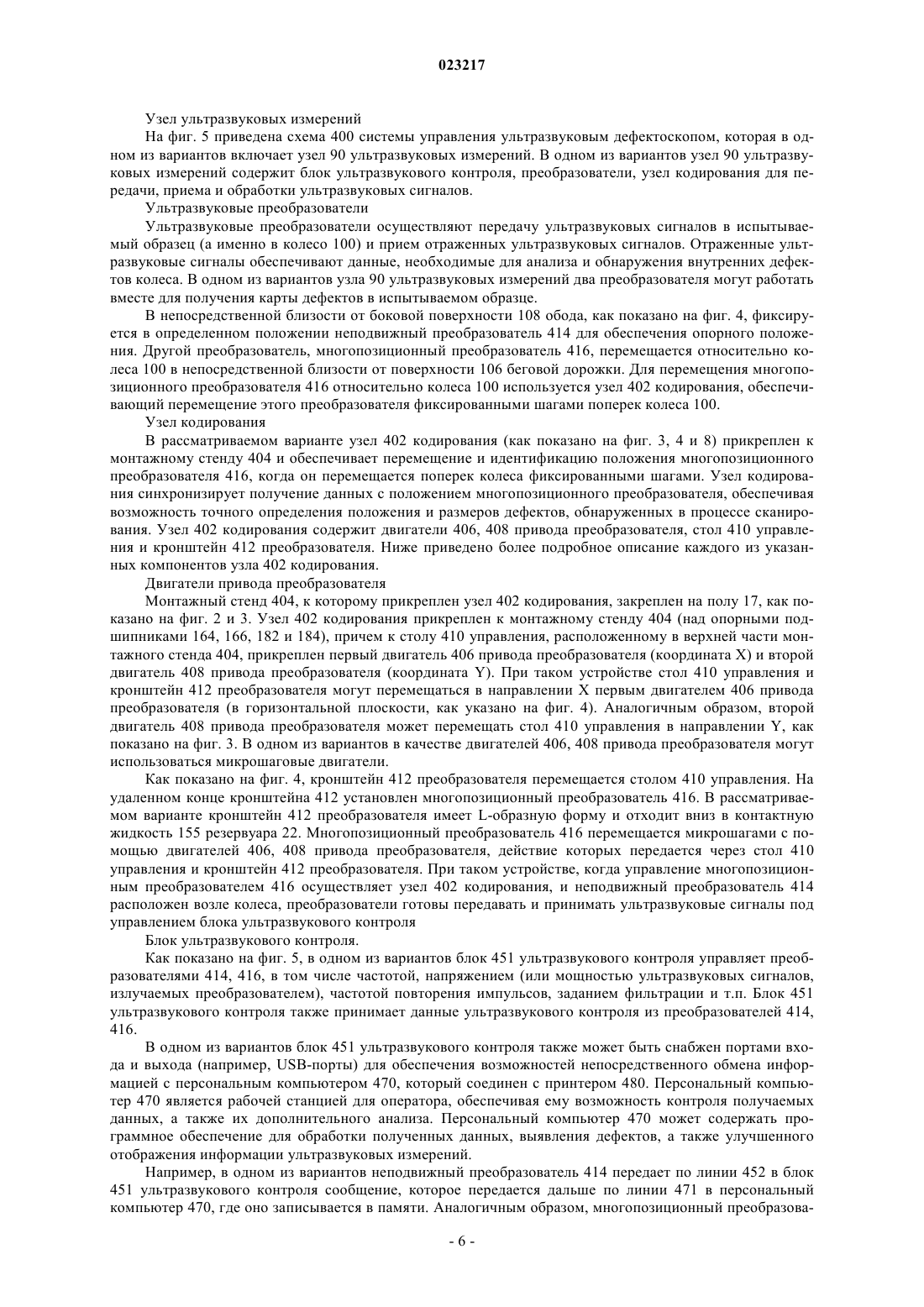 023217

Узел ультразвуковых измерений

На фиг. 5 приведена схема 400 системы управления ультразвуковым дефектоскопом, которая в одном из вариантов включает узел 90 ультразвуковых измерений. В одном из вариантов узел 90 ультразвуковых измерений содержит блок ультразвукового контроля, преобразователи, узел кодирования для передачи, приема и обработки ультразвуковых сигналов.

Ультразвуковые преобразователи

Ультразвуковые преобразователи осуществляют передачу ультразвуковых сигналов в испытываемый образец (а именно в колесо 100) и прием отраженных ультразвуковых сигналов. Отраженные ультразвуковые сигналы обеспечивают данные, необходимые для анализа и обнаружения внутренних дефектов колеса. В одном из вариантов узла 90 ультразвуковых измерений два преобразователя могут работать вместе для получения карты дефектов в испытываемом образце.

В непосредственной близости от боковой поверхности 108 обода, как показано на фиг. 4, фиксируется в определенном положении неподвижный преобразователь 414 для обеспечения опорного положения. Другой преобразователь, многопозиционный преобразователь 416, перемещается относительно колеса 100 в непосредственной близости от поверхности 106 беговой дорожки. Для перемещения многопозиционного преобразователя 416 относительно колеса 100 используется узел 402 кодирования, обеспечивающий перемещение этого преобразователя фиксированными шагами поперек колеса 100.

Узел кодирования

В рассматриваемом варианте узел 402 кодирования (как показано на фиг. 3, 4 и 8) прикреплен к монтажному стенду 404 и обеспечивает перемещение и идентификацию положения многопозиционного преобразователя 416, когда он перемещается поперек колеса фиксированными шагами. Узел кодирования синхронизирует получение данных с положением многопозиционного преобразователя, обеспечивая возможность точного определения положения и размеров дефектов, обнаруженных в процессе сканирования. Узел 402 кодирования содержит двигатели 406, 408 привода преобразователя, стол 410 управления и кронштейн 412 преобразователя. Ниже приведено более подробное описание каждого из указанных компонентов узла 402 кодирования.

Двигатели привода преобразователя

Монтажный стенд 404, к которому прикреплен узел 402 кодирования, закреплен на полу 17, как показано на фиг. 2 и 3. Узел 402 кодирования прикреплен к монтажному стенду 404 (над опорными подшипниками 164, 166, 182 и 184), причем к столу 410 управления, расположенному в верхней части монтажного стенда 404, прикреплен первый двигатель 406 привода преобразователя (координата X) и второй двигатель 408 привода преобразователя (координата Y). При таком устройстве стол 410 управления и кронштейн 412 преобразователя могут перемещаться в направлении X первым двигателем 406 привода преобразователя (в горизонтальной плоскости, как указано на фиг. 4). Аналогичным образом, второй двигатель 408 привода преобразователя может перемещать стол 410 управления в направлении Y, как показано на фиг. 3. В одном из вариантов в качестве двигателей 406, 408 привода преобразователя могут использоваться микрошаговые двигатели.

Как показано на фиг. 4, кронштейн 412 преобразователя перемещается столом 410 управления. На удаленном конце кронштейна 412 установлен многопозиционный преобразователь 416. В рассматриваемом варианте кронштейн 412 преобразователя имеет L-образную форму и отходит вниз в контактную жидкость 155 резервуара 22. Многопозиционный преобразователь 416 перемещается микрошагами с помощью двигателей 406, 408 привода преобразователя, действие которых передается через стол 410 управления и кронштейн 412 преобразователя. При таком устройстве, когда управление многопозиционным преобразователем 416 осуществляет узел 402 кодирования, и неподвижный преобразователь 414 расположен возле колеса, преобразователи готовы передавать и принимать ультразвуковые сигналы под управлением блока ультразвукового контроля

Блок ультразвукового контроля.

Как показано на фиг. 5, в одном из вариантов блок 451 ультразвукового контроля управляет преобразователями 414, 416, в том числе частотой, напряжением (или мощностью ультразвуковых сигналов, излучаемых преобразователем), частотой повторения импульсов, заданием фильтрации и т.п. Блок 451 ультразвукового контроля также принимает данные ультразвукового контроля из преобразователей 414, 416.

В одном из вариантов блок 451 ультразвукового контроля также может быть снабжен портами входа и выхода (например, USB-порты) для обеспечения возможностей непосредственного обмена информацией с персональным компьютером 470, который соединен с принтером 480. Персональный компьютер 470 является рабочей станцией для оператора, обеспечивая ему возможность контроля получаемых данных, а также их дополнительного анализа. Персональный компьютер 470 может содержать программное обеспечение для обработки полученных данных, выявления дефектов, а также улучшенного отображения информации ультразвуковых измерений.

Например, в одном из вариантов неподвижный преобразователь 414 передает по линии 452 в блок 451 ультразвукового контроля сообщение, которое передается дальше по линии 471 в персональный компьютер 470, где оно записывается в памяти. Аналогичным образом, многопозиционный преобразова-

- 6 -